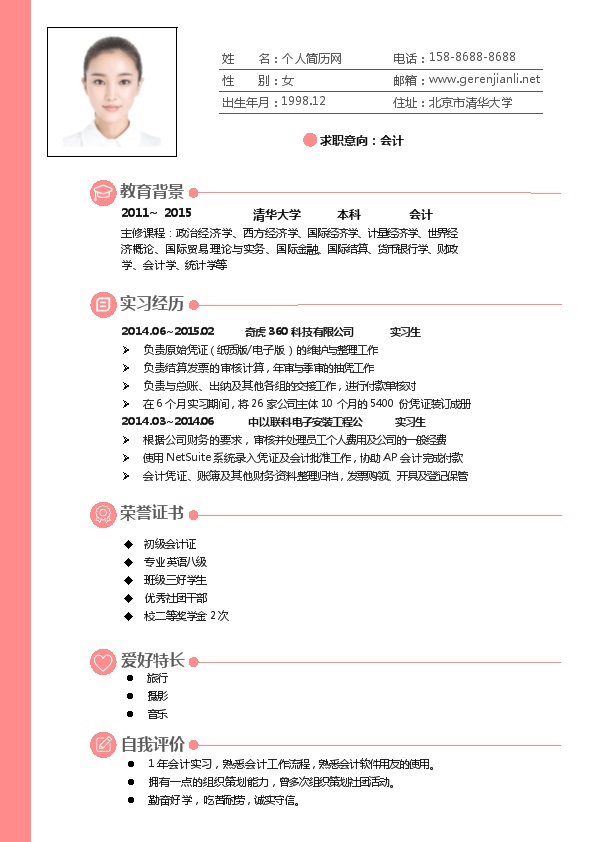 姓　　名：个人简历网　　电话：158-8688-8688
性　　别：女　　邮箱：www.gerenjianli.net
出生年月：1998.12　　住址：北京市清华大学

求职意向：会计

教育背景

2011~ 2015　　清华大学　　本科　　会计

主修课程：政治经济学、西方经济学、国际经济学、计量经济学、世界经济概论、国际贸易理论与实务、国际金融、国际结算、货币银行学、财政学、会计学、统计学等

实习经历

2014.06~2015.02　　奇虎 360 科技有限公司　　实习生

➢ 负责原始凭证（纸质版/电子版）的维护与整理工作
➢ 负责结算发票的审核计算，年审与季审的抽凭工作
➢ 负责与总账、出纳及其他各组的交接工作，进行付款单核对
➢ 在 6 个月实习期间，将 26 家公司主体 10 个月的 5400 份凭证装订成册

2014.03~2014.06　　中以联科电子安装工程公　　实习生

➢ 根据公司财务的要求，审核并处理员工个人费用及公司的一般经费
➢ 使用 NetSuite 系统录入凭证及会计批准工作，协助 AP 会计完成付款
➢ 会计凭证、账簿及其他财务资料整理归档，发票购领、开具及登记保管

荣誉证书

◆ 初级会计证
◆ 专业英语八级
◆ 班级三好学生
◆ 优秀社团干部
◆ 校二等奖学金 2次

爱好特长

● 旅行
● 摄影
● 音乐

自我评价

● 1 年会计实习，熟悉会计工作流程，熟悉会计软件用友的使用。
● 拥有一点的组织策划能力，曾多次组织策划社团活动。
● 勤奋好学，吃苦耐劳，诚实守信。